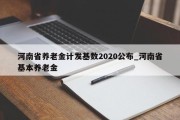 河南省养老金计发基数2020公布_河南省基本养老金